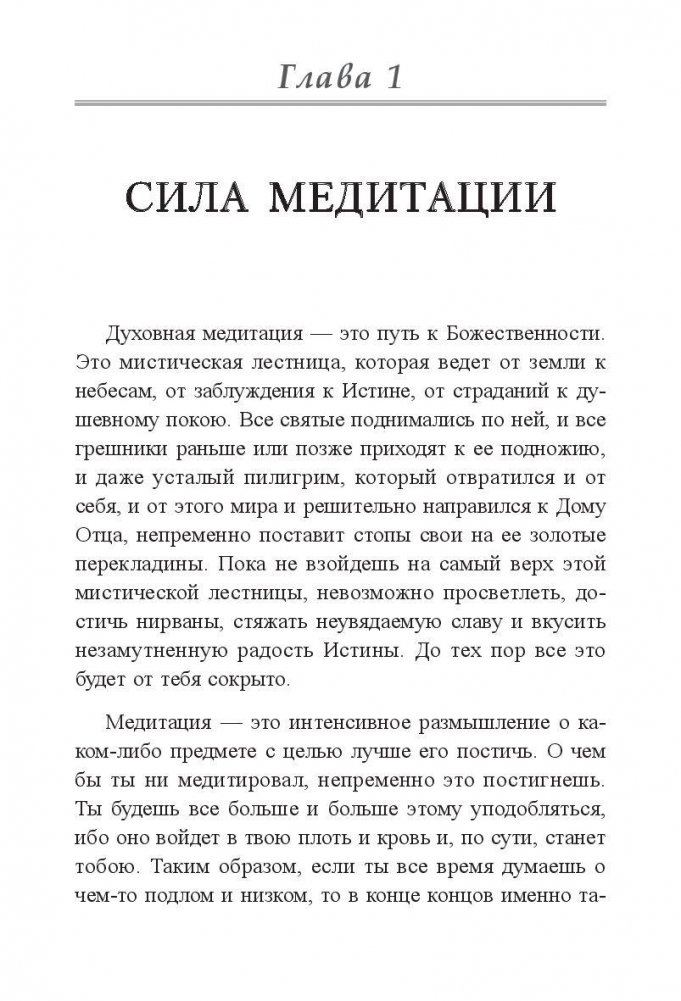 Глава 1

СИЛА МЕДИТАЦИИ

Духовная медитация — это путь к Божественности. Это мистическая лестница, которая ведет от земли к небесам, от заблуждения к Истине, от страданий к душевному покою. Все святые поднимались по ней, и все грешники раньше или позже приходят к ее подножию, и даже усталый пилигрим, который отвратился и от себя, и от этого мира и решительно направился к Дому Отца, непременно поставит стопы свои на ее золотые перекладины. Пока не взойдешь на самый верх этой мистической лестницы, невозможно просветлеть, достичь нирваны, стяжать неувядаемую славу и вкусить незамутненную радость Истины. До тех пор все это будет от тебя сокрыто.

Медитация — это интенсивное размышление о каком-либо предмете с целью лучше его постичь. О чем бы ты ни медитировал, непременно это постигнешь. Ты будешь все больше и больше этому уподобляться, ибо оно войдет в твою плоть и кровь и, по сути, станет тобою. Таким образом, если ты все время думаешь о чем-то подлом и низком, то в конце концов именно та-